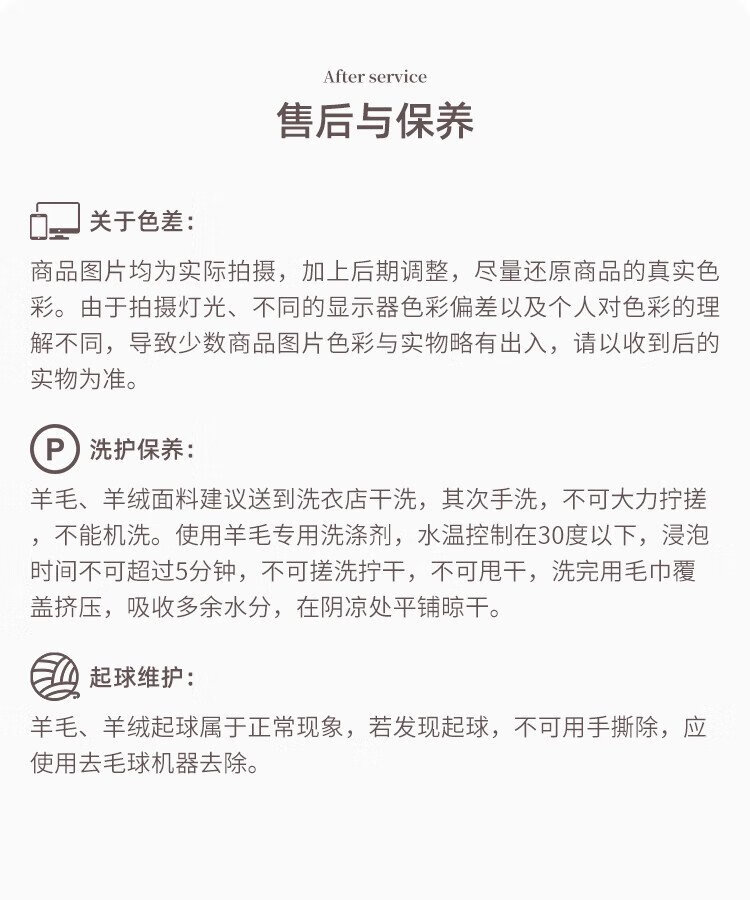 After service
售后与保养

关于色差：
商品图片均为实际拍摄，加上后期调整，尽量还原商品的真实色彩。由于拍摄灯光、不同的显示器色彩偏差以及个人对色彩的理解不同，导致少数商品图片色彩与实物略有出入，请以收到后的实物为准。

P 洗护保养：
羊毛、羊绒面料建议送到洗衣店干洗，其次手洗，不可大力拧搓，不能机洗。使用羊毛专用洗涤剂，水温控制在30度以下，浸泡时间不可超过5分钟，不可搓洗拧干，不可甩干，洗完用毛巾覆盖挤压，吸收多余水分，在阴凉处平铺晾干。

起球维护：
羊毛、羊绒起球属于正常现象，若发现起球，不可用手撕除，应使用去毛球机器去除。